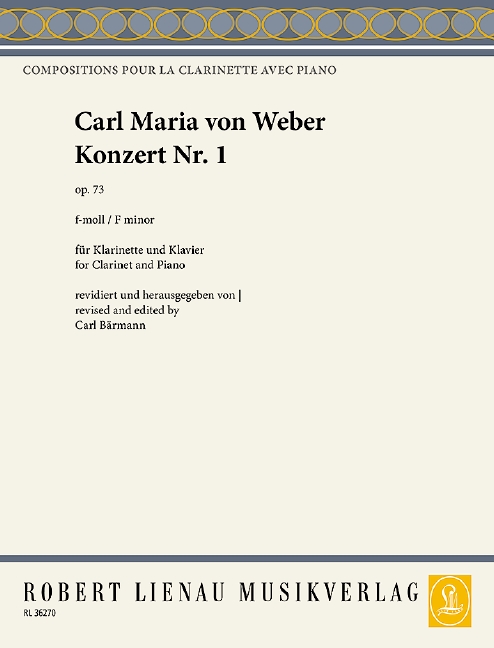 COMPOSITIONS POUR LA CLARINETTE AVEC PIANO

Carl Maria von Weber
Konzert Nr. 1

op. 73

f-moll / F minor

für Klarinette und Klavier
for Clarinet and Piano

revidiert und herausgegeben von |
revised and edited by
Carl Bärmann

ROBERT LIENAU MUSIKVERLAG

RL 36270